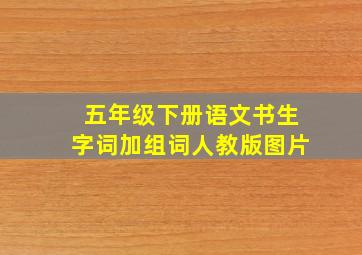 五年级下册语文书生字词加组词人教版图片